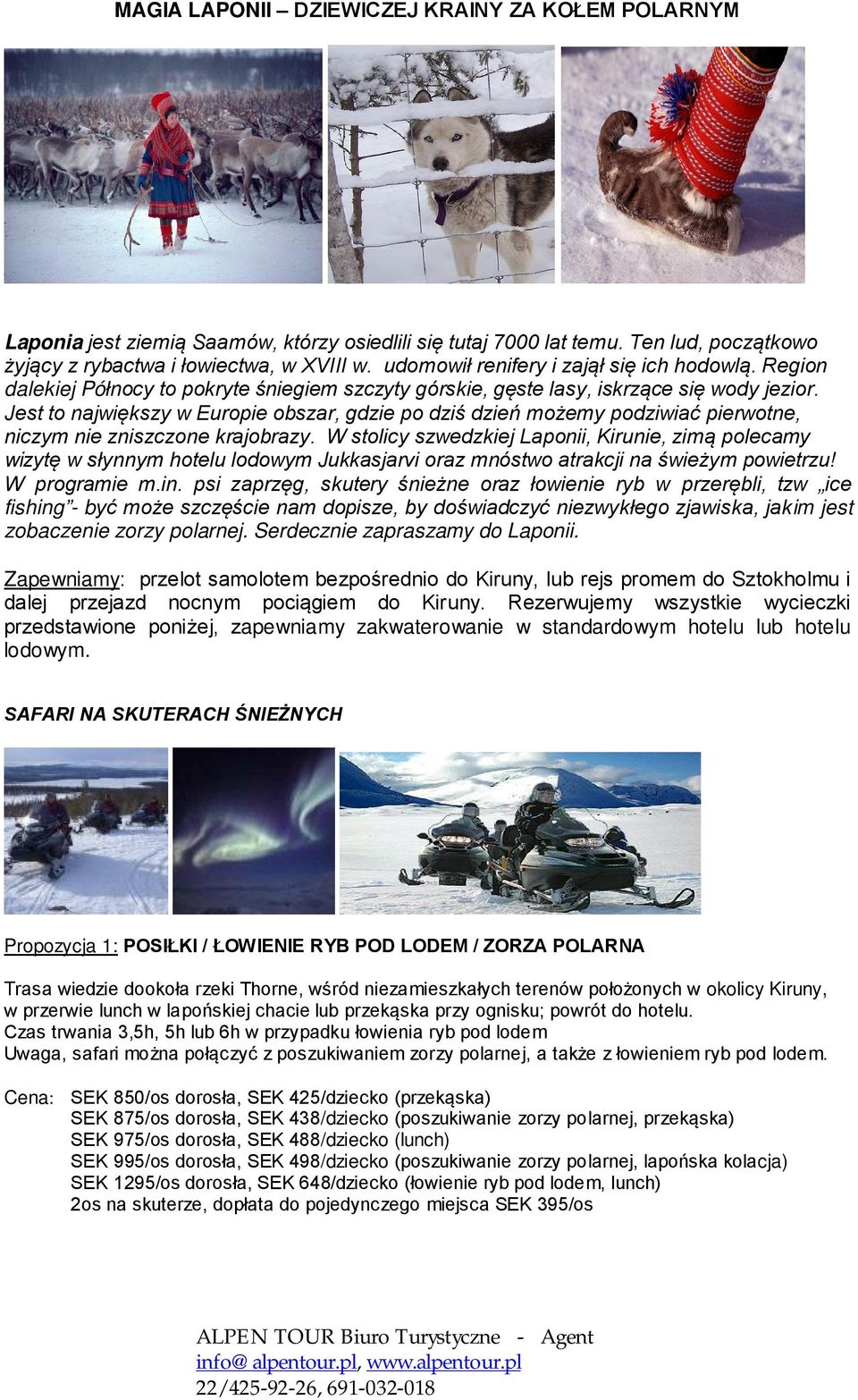 MAGIA LAPONII – DZIEWICZEJ KRAINY ZA KOŁEM POLARNYM

Laponia jest ziemią Saamów, którzy osiedlili się tutaj 7000 lat temu. Ten lud, początkowo żyjący z rybactwa i łowiectwa, w XVIII w. udomowił renifery i zajął się ich hodowlą. Region dalekiej Północy to pokryte śniegiem szczyty górskie, gęste lasy, iskrzące się wody jezior. Jest to największy w Europie obszar, gdzie po dziś dzień możemy podziwiać pierwotne, niczym nie zniszczone krajobrazy. W stolicy szwedzkiej Laponii, Kirunie, zimą polecamy wizytę w słynnym hotelu lodowym Jukkasjarvi oraz mnóstwo atrakcji na świeżym powietrzu! W programie m.in. psi zaprzęg, skutery śnieżne oraz łowienie ryb w przerębli, tzw „ice fishing”- być może szczęście nam dopisze, by doświadczyć niezwykłego zjawiska, jakim jest zobaczenie zorzy polarnej. Serdecznie zapraszamy do Laponii.

Zapewniamy: przelot samolotem bezpośrednio do Kiruny, lub rejs promem do Sztokholmu i dalej przejazd nocnym pociągiem do Kiruny. Rezerwujemy wszystkie wycieczki przedstawione poniżej, zapewniamy zakwaterowanie w standardowym hotelu lub hotelu lodowym.

SAFARI NA SKUTERACH ŚNIEŻNYCH

Propozycja 1: POSIŁKI / ŁOWIENIE RYB POD LODEM / ZORZA POLARNA

Trasa wiedzie dookoła rzeki Thorne, wśród niezamieszkałych terenów położonych w okolicy Kiruny, w przerwie lunch w lapońskiej chacie lub przekąska przy ognisku; powrót do hotelu.
Czas trwania 3,5h, 5h lub 6h w przypadku łowienia ryb pod lodem
Uwaga, safari można połączyć z poszukiwaniem zorzy polarnej, a także z łowieniem ryb pod lodem.

Cena: SEK 850/os dorosła, SEK 425/dziecko (przekąska)
SEK 875/os dorosła, SEK 438/dziecko (poszukiwanie zorzy polarnej, przekąska)
SEK 975/os dorosła, SEK 488/dziecko (lunch)
SEK 995/os dorosła, SEK 498/dziecko (poszukiwanie zorzy polarnej, lapońska kolacja)
SEK 1295/os dorosła, SEK 648/dziecko (łowienie ryb pod lodem, lunch)
2os na skuterze, dopłata do pojedynczego miejsca SEK 395/os

ALPEN TOUR Biuro Turystyczne - Agent
info@ alpentour.pl, www.alpentour.pl
22/425-92-26, 691-032-018